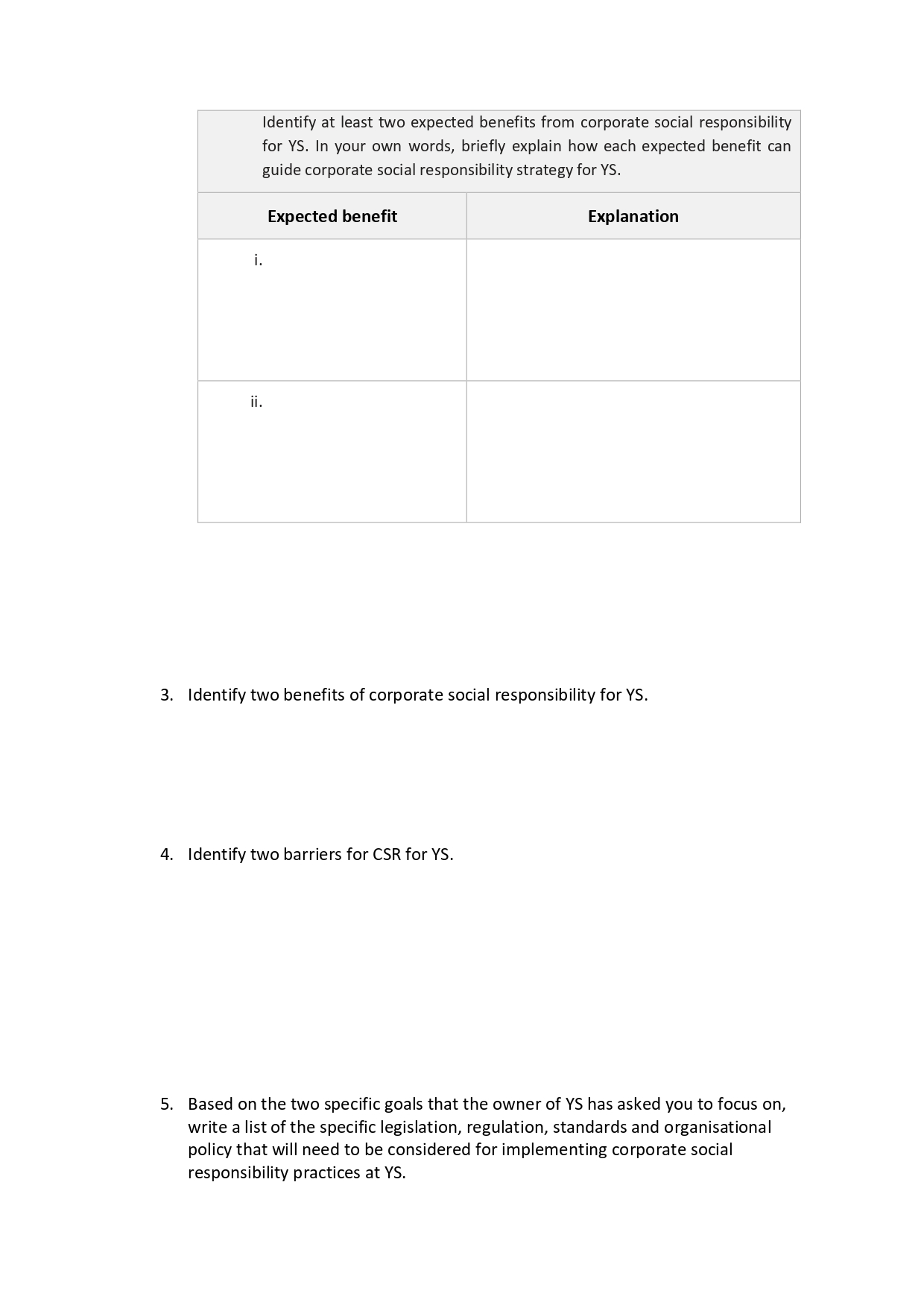 Identify at least two expected benefits from corporate social responsibility for YS. In your own words, briefly explain how each expected benefit can guide corporate social responsibility strategy for YS.

| Expected benefit | Explanation |
|---|---|
| i. | |
| ii. | |

3. Identify two benefits of corporate social responsibility for YS.

4. Identify two barriers for CSR for YS.

5. Based on the two specific goals that the owner of YS has asked you to focus on, write a list of the specific legislation, regulation, standards and organisational policy that will need to be considered for implementing corporate social responsibility practices at YS.